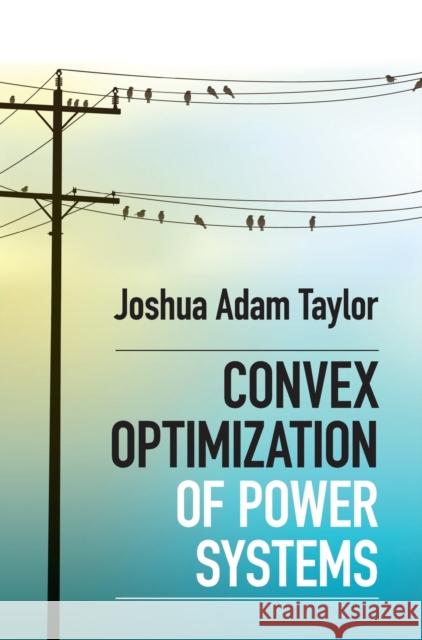 Joshua Adam Taylor

CONVEX OPTIMIZATION OF POWER SYSTEMS

Kraina Książek